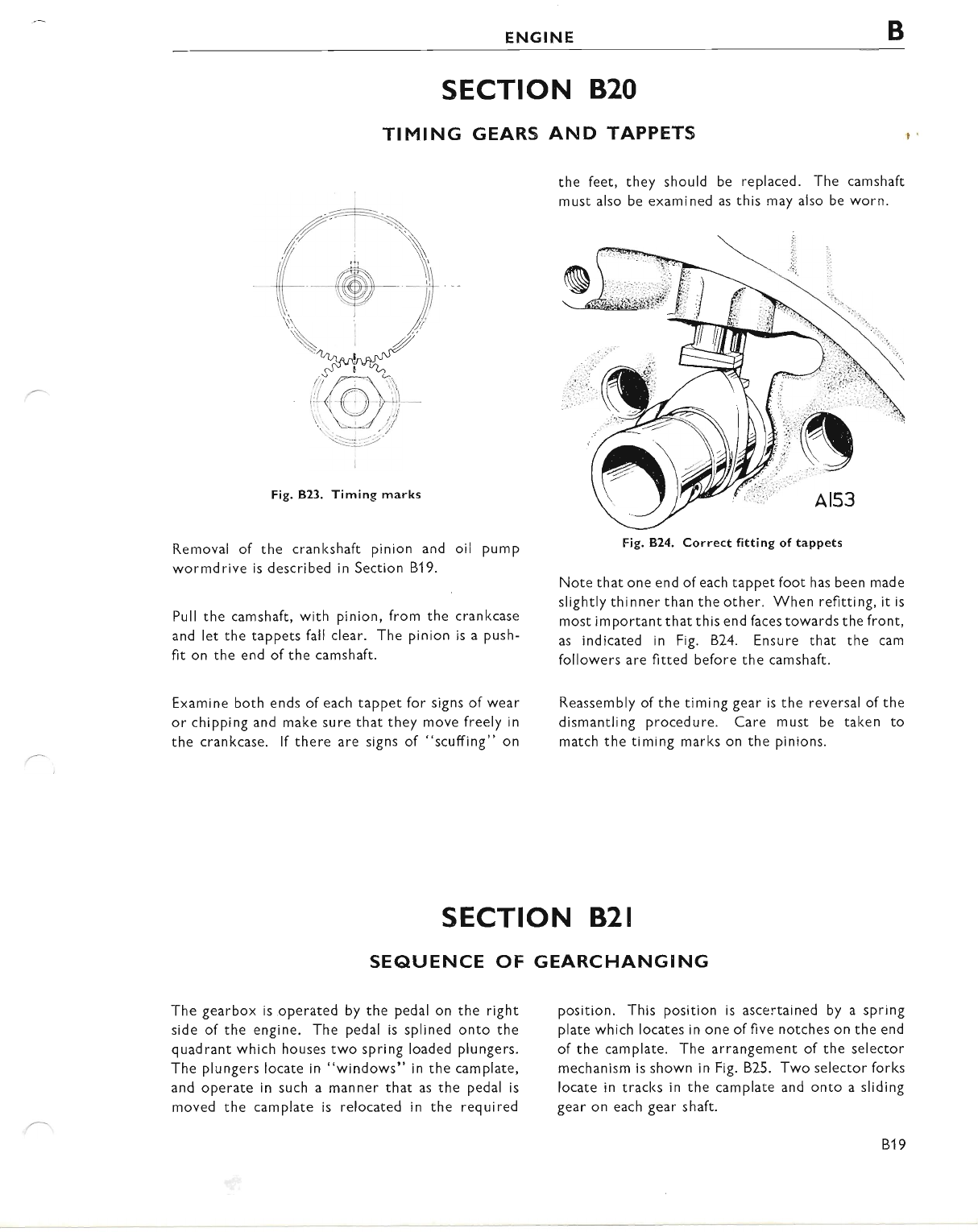 ENGINE B

SECTION B20

TIMING GEARS AND TAPPETS

Fig. B23. Timing marks

Removal of the crankshaft pinion and oil pump wormdrive is described in Section B19.

Pull the camshaft, with pinion, from the crankcase and let the tappets fall clear. The pinion is a push-fit on the end of the camshaft.

Examine both ends of each tappet for signs of wear or chipping and make sure that they move freely in the crankcase. If there are signs of "scuffing" on the feet, they should be replaced. The camshaft must also be examined as this may also be worn.

A153

Fig. B24. Correct fitting of tappets

Note that one end of each tappet foot has been made slightly thinner than the other. When refitting, it is most important that this end faces towards the front, as indicated in Fig. B24. Ensure that the cam followers are fitted before the camshaft.

Reassembly of the timing gear is the reversal of the dismantling procedure. Care must be taken to match the timing marks on the pinions.

SECTION B21

SEQUENCE OF GEARCHANGING

The gearbox is operated by the pedal on the right side of the engine. The pedal is splined onto the quadrant which houses two spring loaded plungers. The plungers locate in "windows" in the camplate, and operate in such a manner that as the pedal is moved the camplate is relocated in the required position. This position is ascertained by a spring plate which locates in one of five notches on the end of the camplate. The arrangement of the selector mechanism is shown in Fig. B25. Two selector forks locate in tracks in the camplate and onto a sliding gear on each gear shaft.

B19